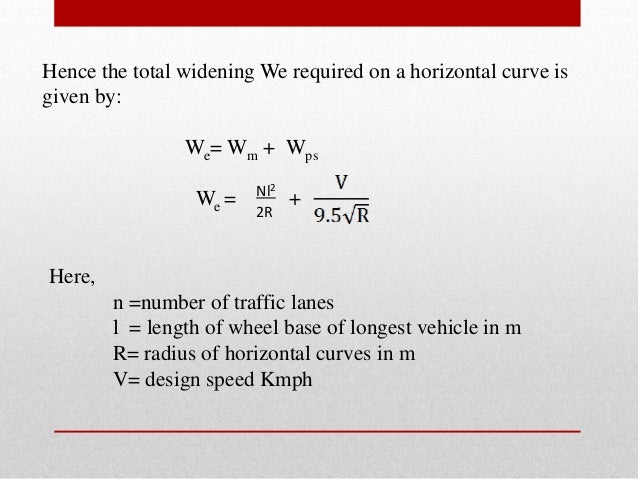 Hence the total widening We required on a horizontal curve is given by:

$W_e = W_m + W_{ps}$

$W_e = \frac{Nl^2}{2R} + \frac{V}{9.5\sqrt{R}}$

Here,

n =number of traffic lanes
l = length of wheel base of longest vehicle in m
R= radius of horizontal curves in m
V= design speed Kmph